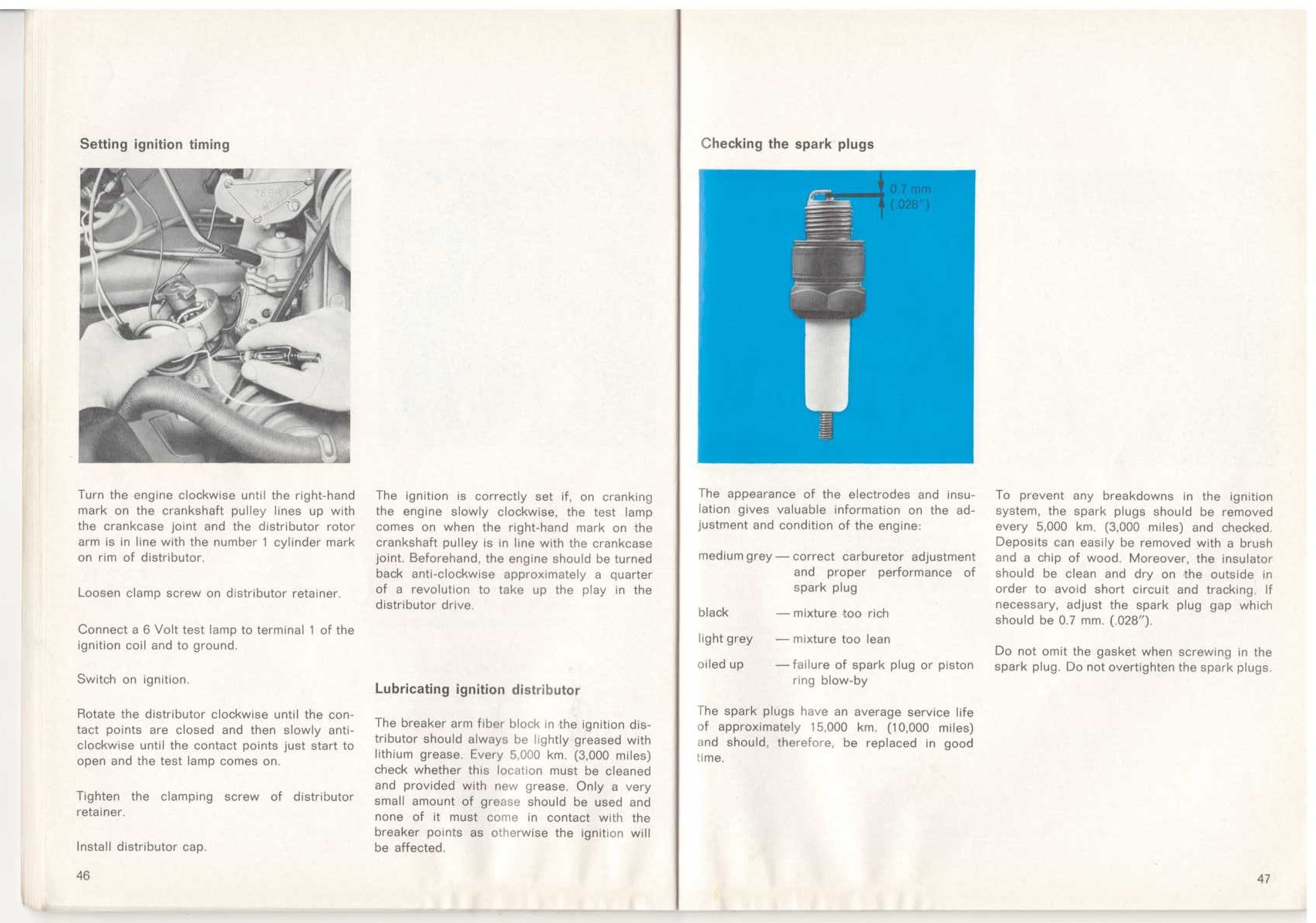 Setting ignition timing

Turn the engine clockwise until the right-hand mark on the crankshaft pulley lines up with the crankcase joint and the distributor rotor arm is in line with the number 1 cylinder mark on rim of distributor.

Loosen clamp screw on distributor retainer.

Connect a 6 Volt test lamp to terminal 1 of the ignition coil and to ground.

Switch on ignition.

Rotate the distributor clockwise until the contact points are closed and then slowly anti-clockwise until the contact points just start to open and the test lamp comes on.

Tighten the clamping screw of distributor retainer.

Install distributor cap.

The ignition is correctly set if, on cranking the engine slowly clockwise, the test lamp comes on when the right-hand mark on the crankshaft pulley is in line with the crankcase joint. Beforehand, the engine should be turned back anti-clockwise approximately a quarter of a revolution to take up the play in the distributor drive.

Lubricating ignition distributor

The breaker arm fiber block in the ignition distributor should always be lightly greased with lithium grease. Every 5,000 km. (3,000 miles) check whether this location must be cleaned and provided with new grease. Only a very small amount of grease should be used and none of it must come in contact with the breaker points as otherwise the ignition will be affected.

46

Checking the spark plugs

0.7 mm (.028")

The appearance of the electrodes and insulation gives valuable information on the adjustment and condition of the engine:

medium grey — correct carburetor adjustment and proper performance of spark plug

black — mixture too rich

light grey — mixture too lean

oiled up — failure of spark plug or piston ring blow-by

The spark plugs have an average service life of approximately 15,000 km. (10,000 miles) and should, therefore, be replaced in good time.

To prevent any breakdowns in the ignition system, the spark plugs should be removed every 5,000 km. (3,000 miles) and checked. Deposits can easily be removed with a brush and a chip of wood. Moreover, the insulator should be clean and dry on the outside in order to avoid short circuit and tracking. If necessary, adjust the spark plug gap which should be 0.7 mm. (.028").

Do not omit the gasket when screwing in the spark plug. Do not overtighten the spark plugs.

47